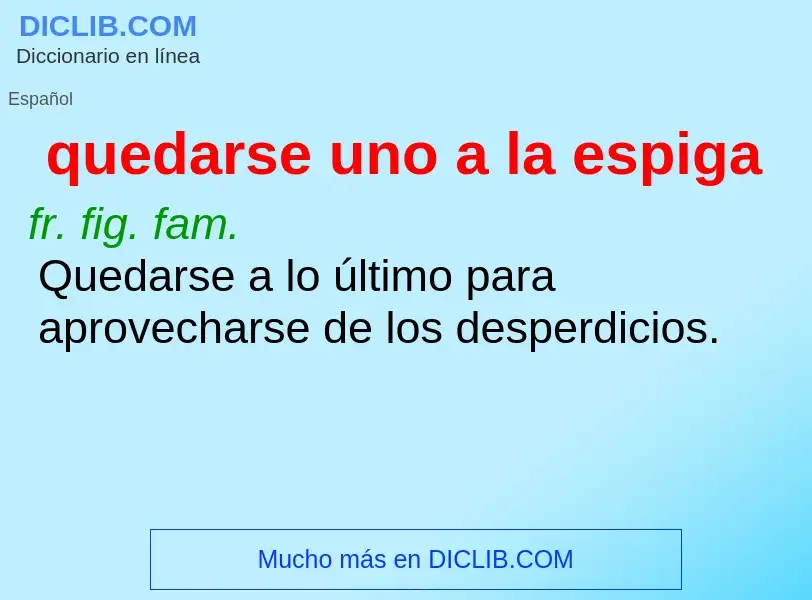 DICLIB.COM
Diccionario en línea

Español

quedarse uno a la espiga

fr. fig. fam.
Quedarse a lo último para aprovecharse de los desperdicios.

Mucho más en DICLIB.COM